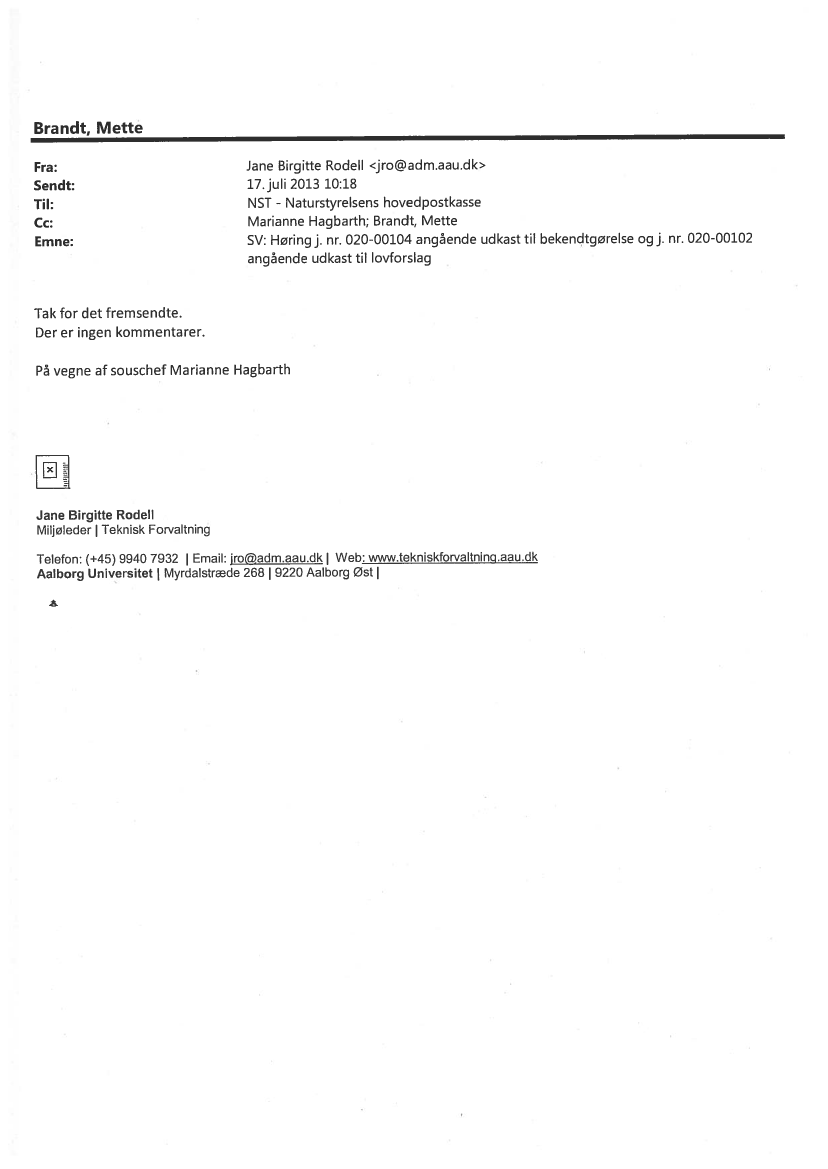 Brandt, Mette

Fra: Jane Birgitte Rodell <jro@adm.aau.dk>
Sendt: 17. juli 2013 10:18
Til: NST - Naturstyrelsens hovedpostkasse
Cc: Marianne Hagbarth; Brandt, Mette
Emne: SV: Høring j. nr. 020-00104 angående udkast til bekendtgørelse og j. nr. 020-00102 angående udkast til lovforslag

Tak for det fremsendte.
Der er ingen kommentarer.

På vegne af souschef Marianne Hagbarth

Jane Birgitte Rodell
Miljøleder | Teknisk Forvaltning

Telefon: (+45) 9940 7932 | Email: jro@adm.aau.dk | Web: www.tekniskforvaltning.aau.dk
Aalborg Universitet | Myrdalstræde 268 | 9220 Aalborg Øst |